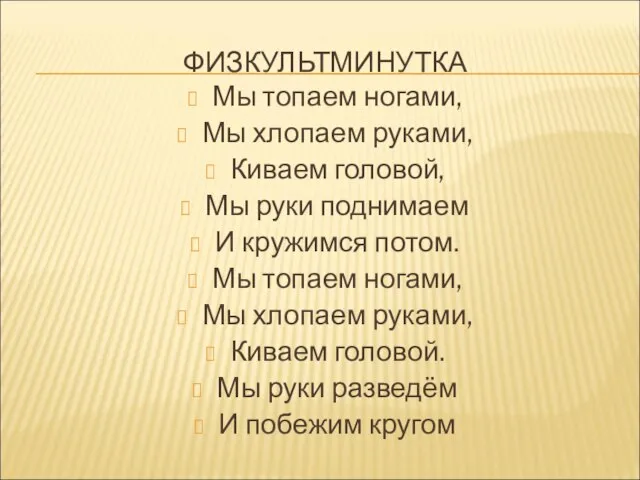 ФИЗКУЛЬТМИНУТКА

Мы топаем ногами,
Мы хлопаем руками,
Киваем головой,
Мы руки поднимаем
И кружимся потом.
Мы топаем ногами,
Мы хлопаем руками,
Киваем головой.
Мы руки разведём
И побежим кругом